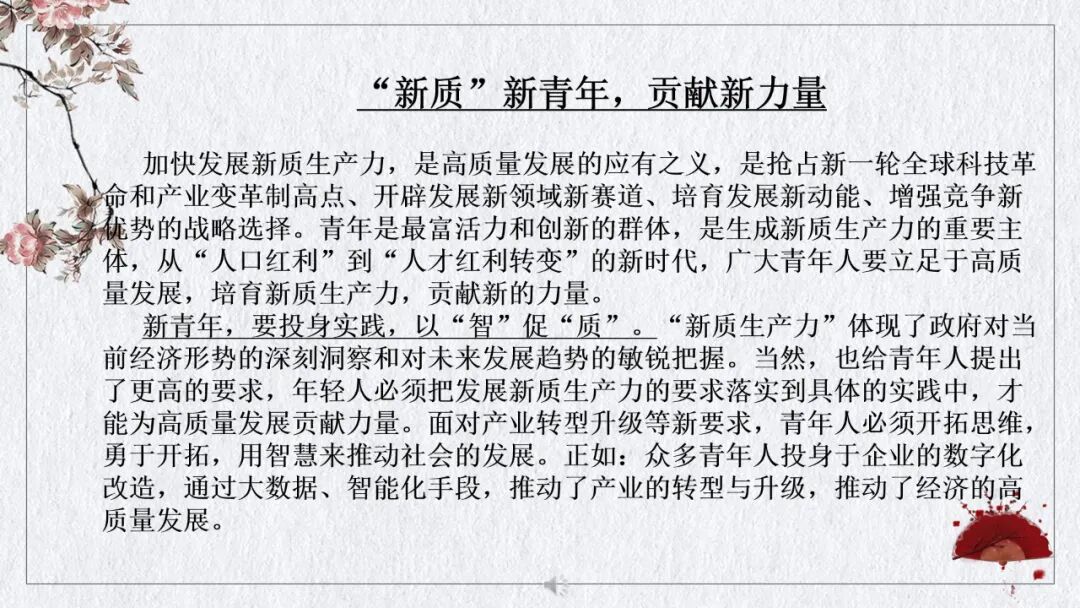 “新质”新青年，贡献新力量

加快发展新质生产力，是高质量发展的应有之义，是抢占新一轮全球科技革命和产业变革制高点、开辟发展新领域新赛道、培育发展新动能、增强竞争新优势的战略选择。青年是最富活力和创新的群体，是生成新质生产力的重要主体，从“人口红利”到“人才红利转变”的新时代，广大青年人要立足于高质量发展，培育新质生产力，贡献新的力量。

新青年，要投身实践，以“智”促“质”。“新质生产力”体现了政府对当前经济形势的深刻洞察和对未来发展趋势的敏锐把握。当然，也给青年人提出了更高的要求，年轻人必须把发展新质生产力的要求落实到具体的实践中，才能为高质量发展贡献力量。面对产业转型升级等新要求，青年人必须开拓思维，勇于开拓，用智慧来推动社会的发展。正如：众多青年人投身于企业的数字化改造，通过大数据、智能化手段，推动了产业的转型与升级，推动了经济的高质量发展。